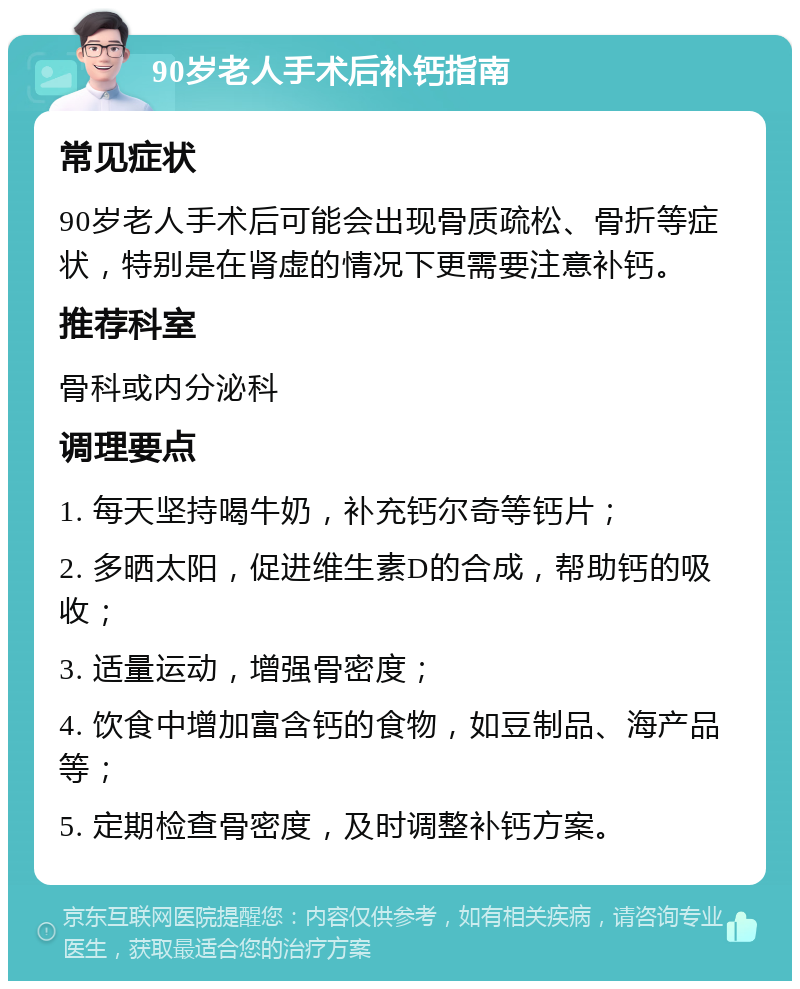 90岁老人手术后补钙指南

常见症状

90岁老人手术后可能会出现骨质疏松、骨折等症状，特别是在肾虚的情况下更需要注意补钙。

推荐科室

骨科或内分泌科

调理要点

1. 每天坚持喝牛奶，补充钙尔奇等钙片；

2. 多晒太阳，促进维生素D的合成，帮助钙的吸收；

3. 适量运动，增强骨密度；

4. 饮食中增加富含钙的食物，如豆制品、海产品等；

5. 定期检查骨密度，及时调整补钙方案。

京东互联网医院提醒您：内容仅供参考，如有相关疾病，请咨询专业医生，获取最适合您的治疗方案